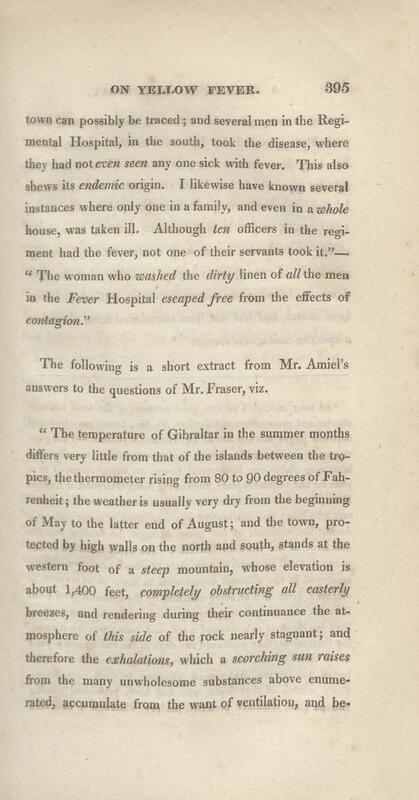 ON YELLOW FEVER. 395

town can possibly be traced; and several men in the Regimental Hospital, in the south, took the disease, where they had not even seen any one sick with fever. This also shews its endemic origin. I likewise have known several instances where only one in a family, and even in a whole house, was taken ill. Although ten officers in the regiment had the fever, not one of their servants took it."— "The woman who washed the dirty linen of all the men in the Fever Hospital escaped free from the effects of contagion."

The following is a short extract from Mr. Amiel's answers to the questions of Mr. Fraser, viz.

"The temperature of Gibraltar in the summer months differs very little from that of the islands between the tropics, the thermometer rising from 80 to 90 degrees of Fahrenheit; the weather is usually very dry from the beginning of May to the latter end of August; and the town, protected by high walls on the north and south, stands at the western foot of a steep mountain, whose elevation is about 1,400 feet, completely obstructing all easterly breezes, and rendering during their continuance the atmosphere of this side of the rock nearly stagnant; and therefore the exhalations, which a scorching sun raises from the many unwholesome substances above enumerated, accumulate from the want of ventilation, and be-